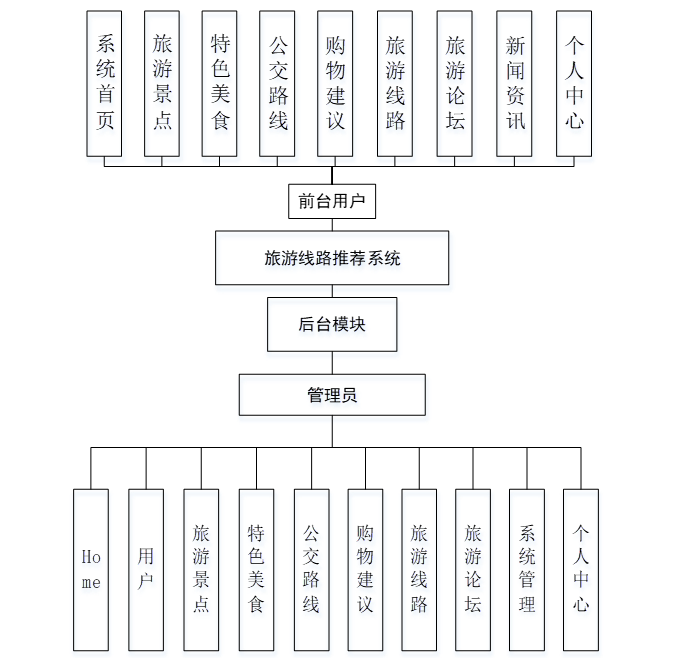 系统首页

旅游景点

特色美食

公交路线

购物建议

旅游线路

旅游论坛

新闻资讯

个人中心

前台用户

旅游线路推荐系统

后台模块

管理员

Home

用户

旅游景点

特色美食

公交路线

购物建议

旅游线路

旅游论坛

系统管理

个人中心